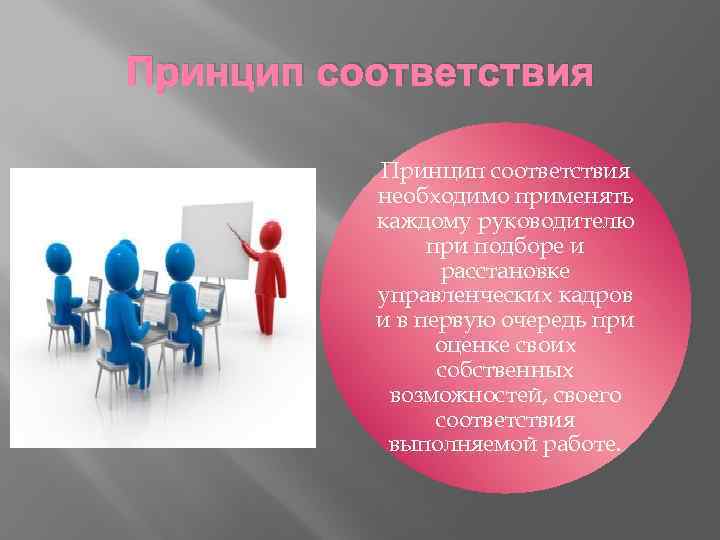 Принцип соответствия

Принцип соответствия необходимо применять каждому руководителю при подборе и расстановке управленческих кадров и в первую очередь при оценке своих собственных возможностей, своего соответствия выполняемой работе.